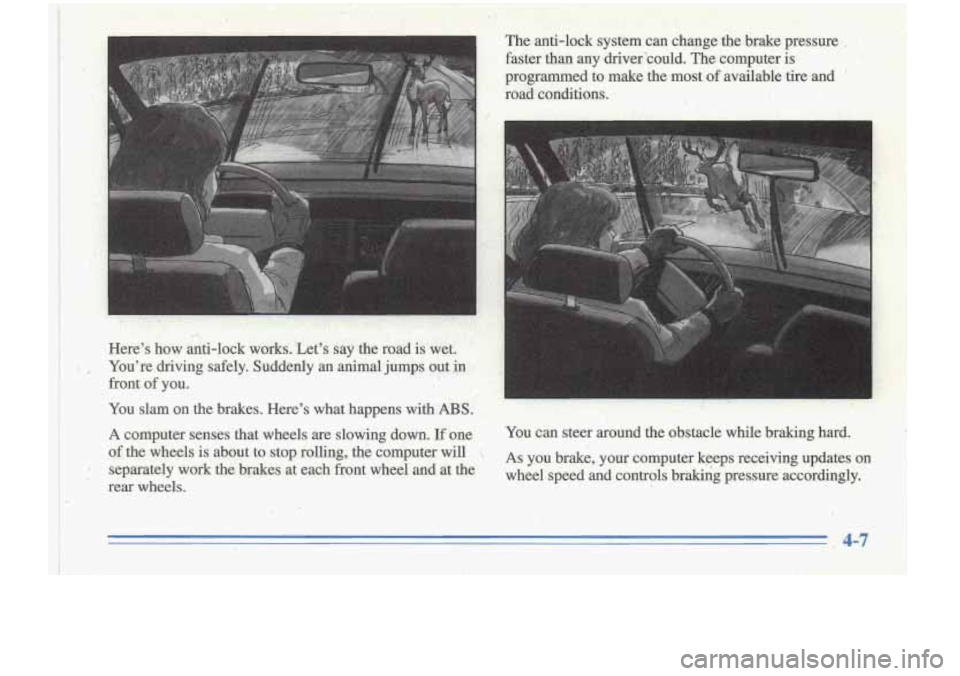 Here's how anti-lock works. Let's say the road is wet. You're driving safely. Suddenly an animal jumps out in front of you.

You slam on the brakes. Here's what happens with ABS.

A computer senses that wheels are slowing down. If one of the wheels is about to stop rolling, the computer will separately work the brakes at each front wheel and at the rear wheels.

The anti-lock system can change the brake pressure faster than any driver could. The computer is programmed to make the most of available tire and road conditions.

You can steer around the obstacle while braking hard.

As you brake, your computer keeps receiving updates on wheel speed and controls braking pressure accordingly.

4-7

carmanualsonline.info